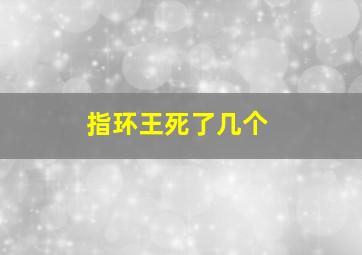 指环王死了几个